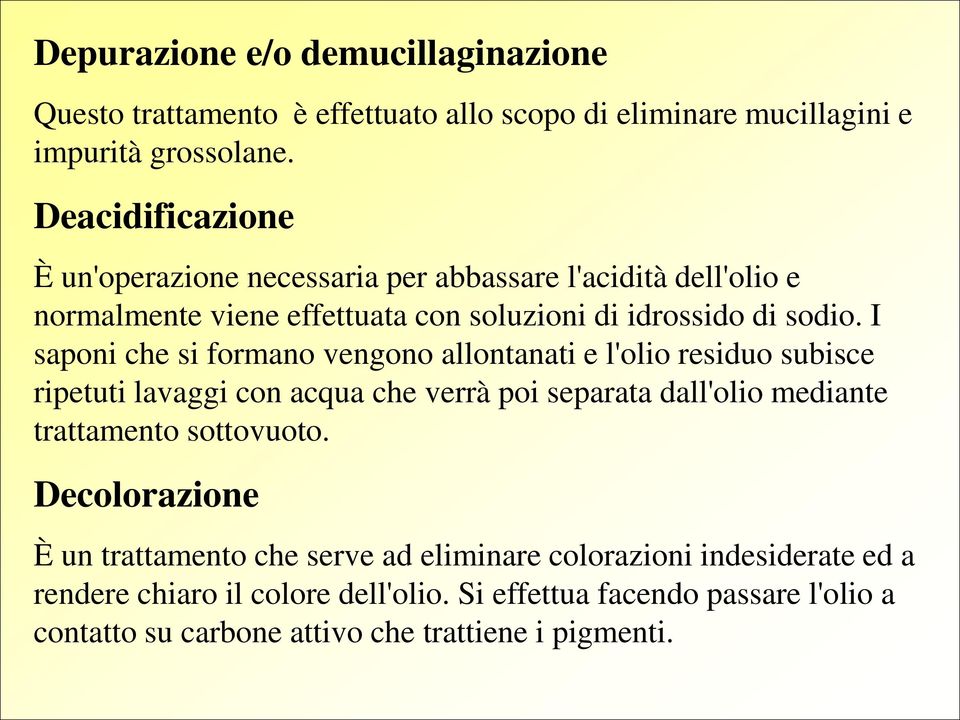 Depurazione e/o demucillaginazione

Questo trattamento è effettuato allo scopo di eliminare mucillagini e impurità grossolane.

Deacidificazione

È un'operazione necessaria per abbassare l'acidità dell'olio e normalmente viene effettuata con soluzioni di idrossido di sodio. I saponi che si formano vengono allontanati e l'olio residuo subisce ripetuti lavaggi con acqua che verrà poi separata dall'olio mediante trattamento sottovuoto.

Decolorazione

È un trattamento che serve ad eliminare colorazioni indesiderate ed a rendere chiaro il colore dell'olio. Si effettua facendo passare l'olio a contatto su carbone attivo che trattiene i pigmenti.